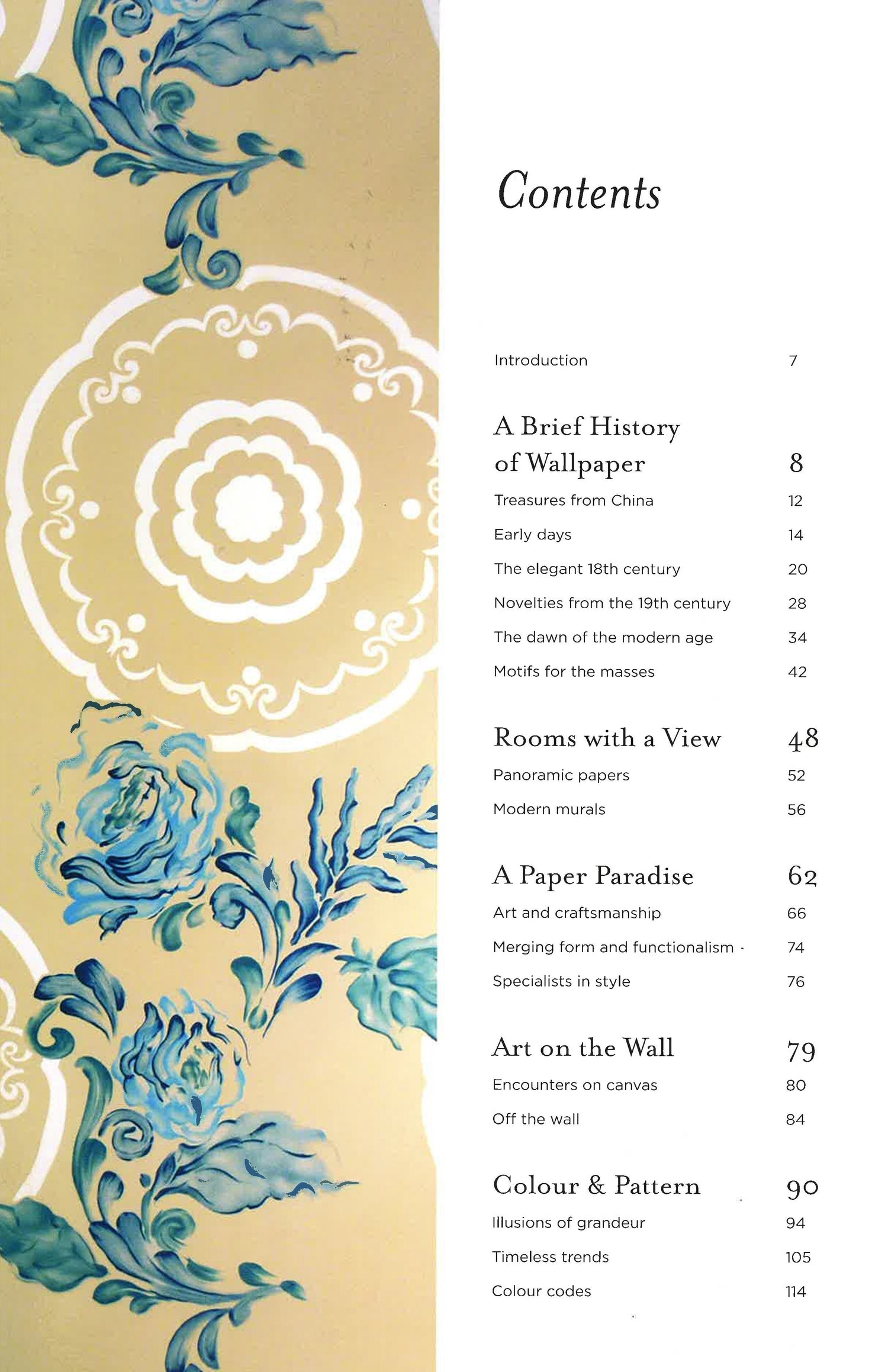 Contents

Introduction 7

A Brief History of Wallpaper 8

Treasures from China 12

Early days 14

The elegant 18th century 20

Novelties from the 19th century 28

The dawn of the modern age 34

Motifs for the masses 42

Rooms with a View 48

Panoramic papers 52

Modern murals 56

A Paper Paradise 62

Art and craftsmanship 66

Merging form and functionalism 74

Specialists in style 76

Art on the Wall 79

Encounters on canvas 80

Off the wall 84

Colour & Pattern 90

Illusions of grandeur 94

Timeless trends 105

Colour codes 114